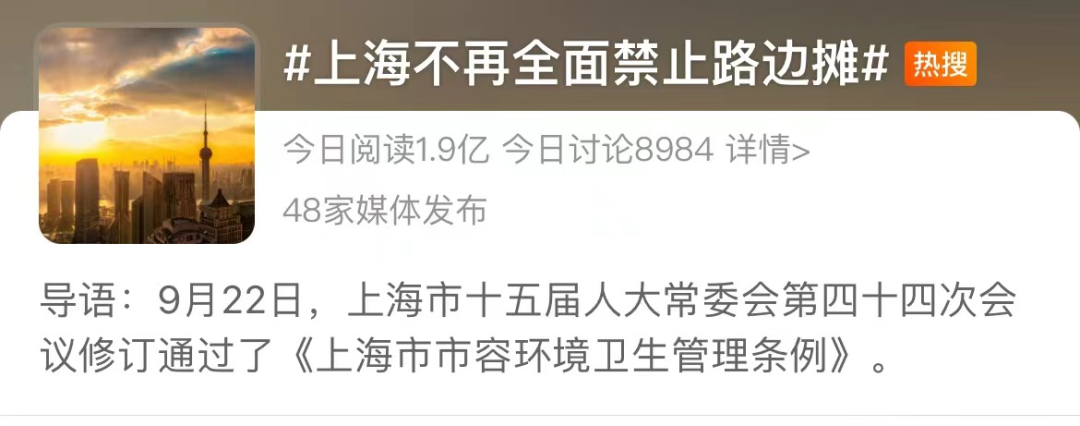 #上海不再全面禁止路边摊# 热搜

今日阅读1.9亿 今日讨论8984 详情>

48家媒体发布

导语：9月22日，上海市十五届人大常委会第四十四次会议修订通过了《上海市市容环境卫生管理条例》。